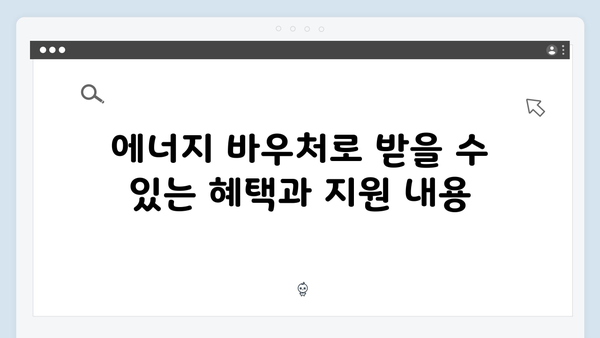 에너지 바우처로 받을 수 있는 혜택과 지원 내용